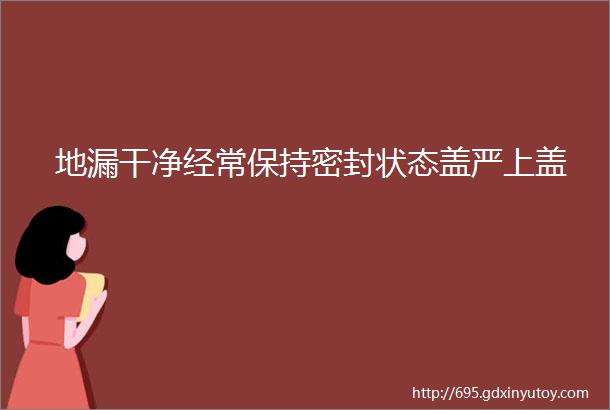 地漏干净经常保持密封状态盖严上盖

http://695.gdxinyutoy.com